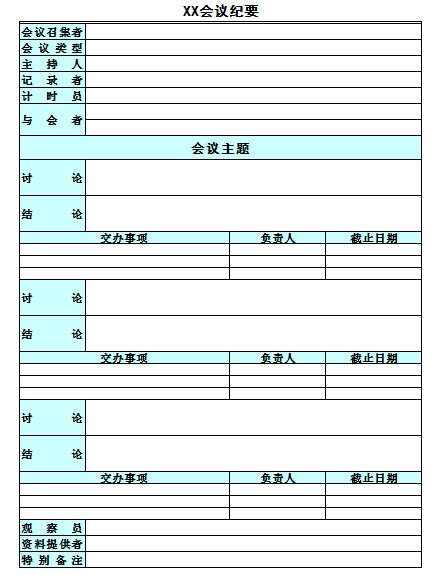 XX会议纪要

| 会议召集者 | |
|---|---|
| 会议类型 | |
| 主持人 | |
| 记录者 | |
| 计时员 | |
| 与会者 | |

会议主题

| 讨论 | |
|---|---|
| 结论 | |

| 交办事项 | 负责人 | 截止日期 |
|---|---|---|
| | | |
| | | |
| | | |

| 讨论 | |
|---|---|
| 结论 | |

| 交办事项 | 负责人 | 截止日期 |
|---|---|---|
| | | |
| | | |
| | | |

| 讨论 | |
|---|---|
| 结论 | |

| 交办事项 | 负责人 | 截止日期 |
|---|---|---|
| | | |
| | | |
| | | |

| 观察员 | |
|---|---|
| 资料提供者 | |
| 特别备注 | |